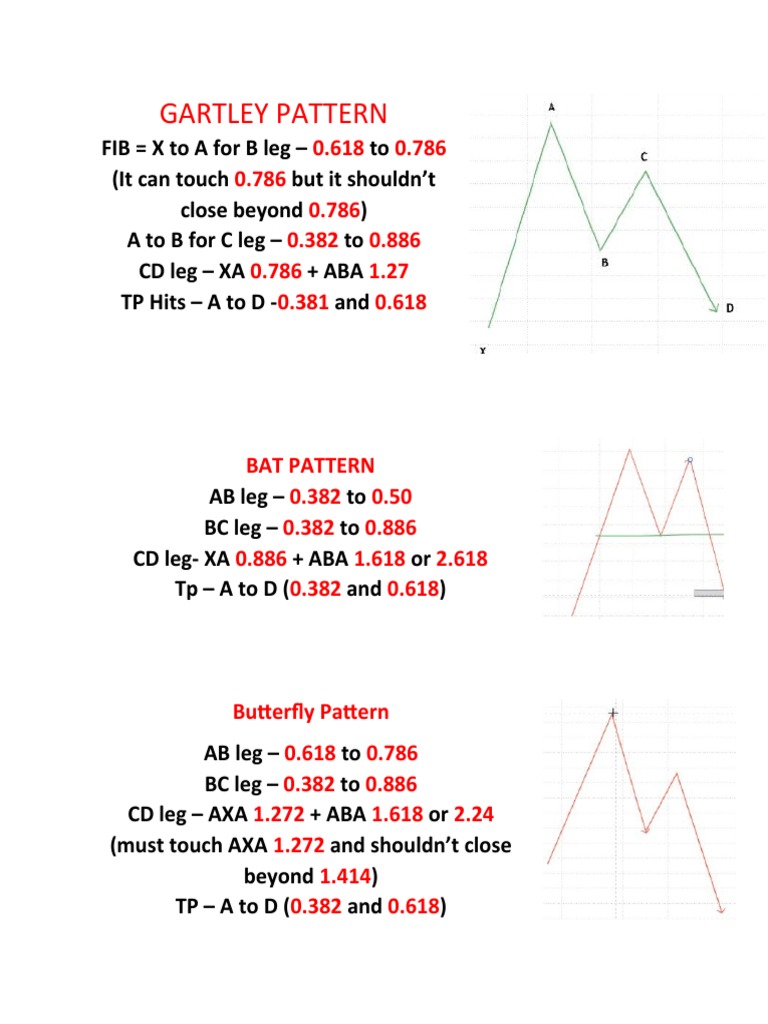 GARTLEY PATTERN

FIB = X to A for B leg – 0.618 to 0.786
(It can touch 0.786 but it shouldn't close beyond 0.786)
A to B for C leg – 0.382 to 0.886
CD leg – XA 0.786 + ABA 1.27
TP Hits – A to D -0.381 and 0.618

A
C
B
D
X

BAT PATTERN
AB leg – 0.382 to 0.50
BC leg – 0.382 to 0.886
CD leg- XA 0.886 + ABA 1.618 or 2.618
Tp – A to D (0.382 and 0.618)

Butterfly Pattern

AB leg – 0.618 to 0.786
BC leg – 0.382 to 0.886
CD leg – AXA 1.272 + ABA 1.618 or 2.24
(must touch AXA 1.272 and shouldn't close beyond 1.414)
TP – A to D (0.382 and 0.618)